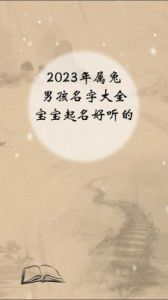 2023年属兔
男孩名字大全
宝宝起名好听的